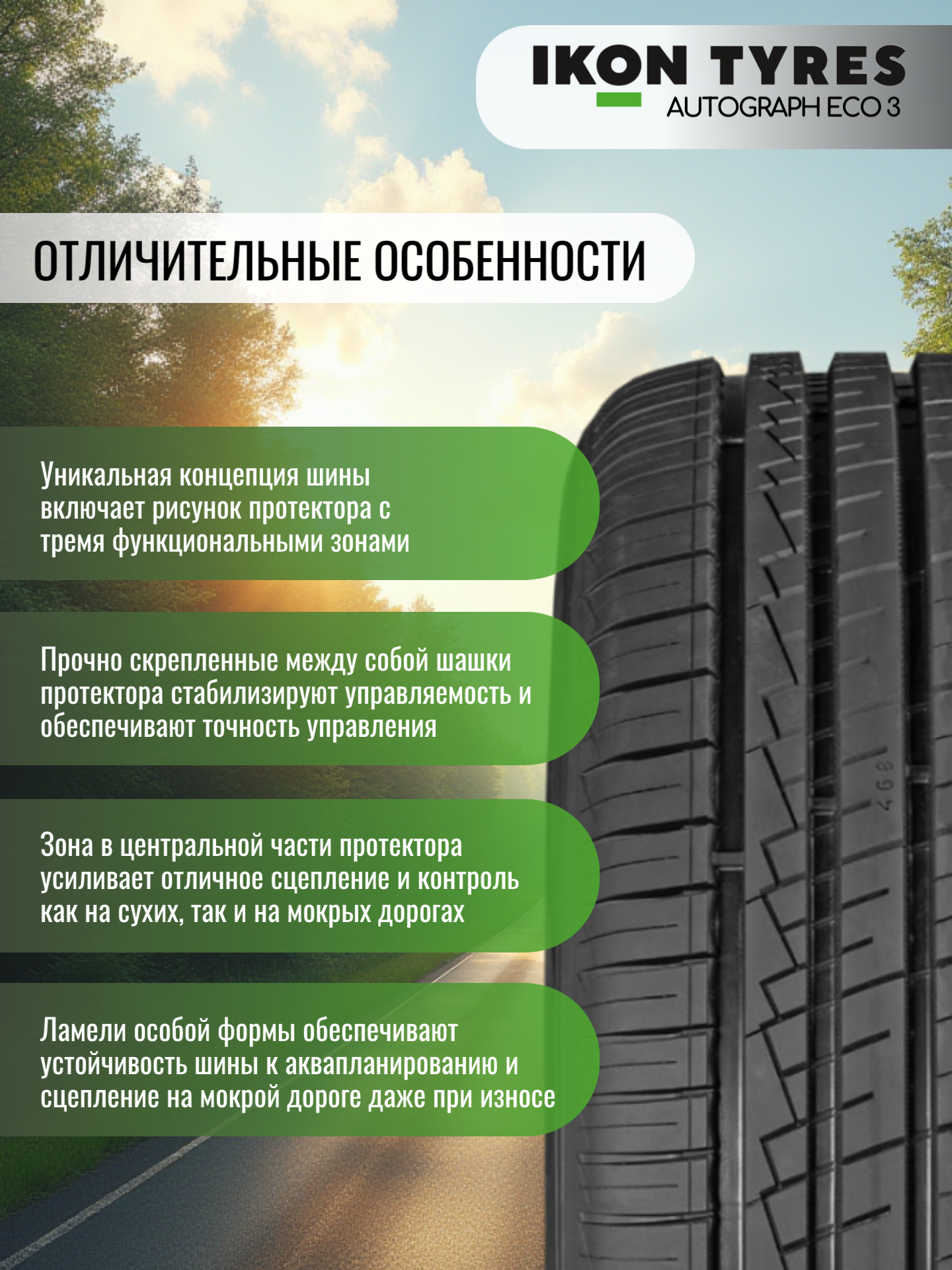 IKON TYRES
AUTOGRAPH ECO 3

ОТЛИЧИТЕЛЬНЫЕ ОСОБЕННОСТИ

Уникальная концепция шины включает рисунок протектора с тремя функциональными зонами

Прочно скрепленные между собой шашки протектора стабилизируют управляемость и обеспечивают точность управления

Зона в центральной части протектора усиливает отличное сцепление и контроль как на сухих, так и на мокрых дорогах

Ламели особой формы обеспечивают устойчивость шины к аквапланированию и сцепление на мокрой дороге даже при износе